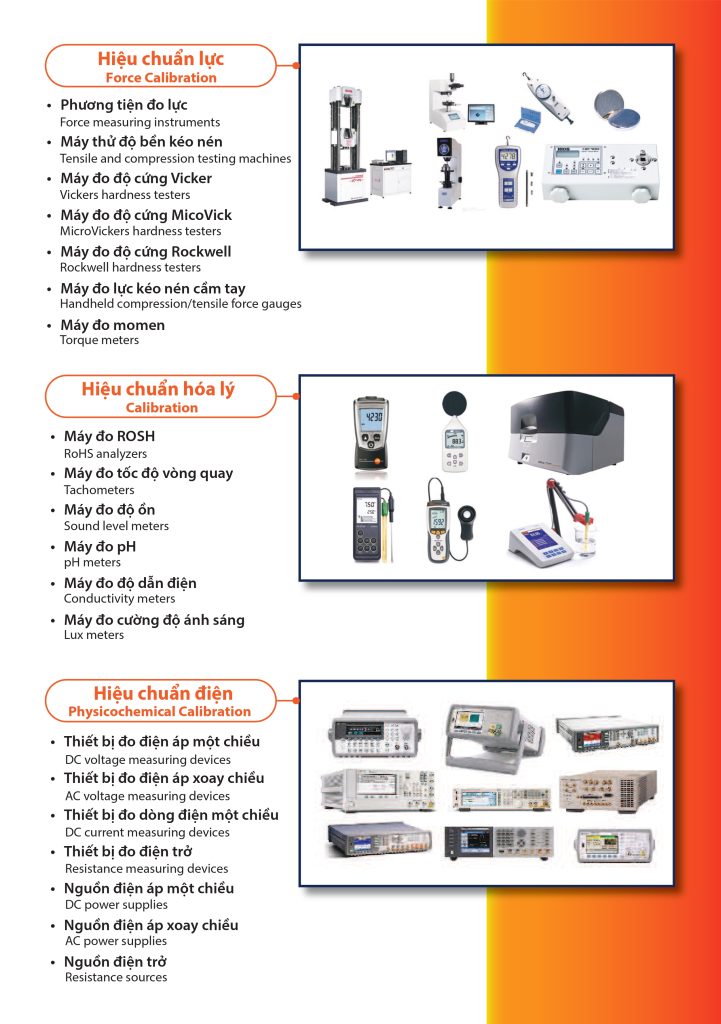 Hiệu chuẩn lực
Force Calibration

• Phương tiện đo lực
Force measuring instruments
• Máy thử độ bền kéo nén
Tensile and compression testing machines
• Máy đo độ cứng Vicker
Vickers hardness testers
• Máy đo độ cứng MicoVick
MicroVickers hardness testers
• Máy đo độ cứng Rockwell
Rockwell hardness testers
• Máy đo lực kéo nén cầm tay
Handheld compression/tensile force gauges
• Máy đo momen
Torque meters

Hiệu chuẩn hóa lý
Calibration

• Máy đo ROSH
RoHS analyzers
• Máy đo tốc độ vòng quay
Tachometers
• Máy đo độ ồn
Sound level meters
• Máy đo pH
pH meters
• Máy đo độ dẫn điện
Conductivity meters
• Máy đo cường độ ánh sáng
Lux meters

Hiệu chuẩn điện
Physicochemical Calibration

• Thiết bị đo điện áp một chiều
DC voltage measuring devices
• Thiết bị đo điện áp xoay chiều
AC voltage measuring devices
• Thiết bị đo dòng điện một chiều
DC current measuring devices
• Thiết bị đo điện trở
Resistance measuring devices
• Nguồn điện áp một chiều
DC power supplies
• Nguồn điện áp xoay chiều
AC power supplies
• Nguồn điện trở
Resistance sources